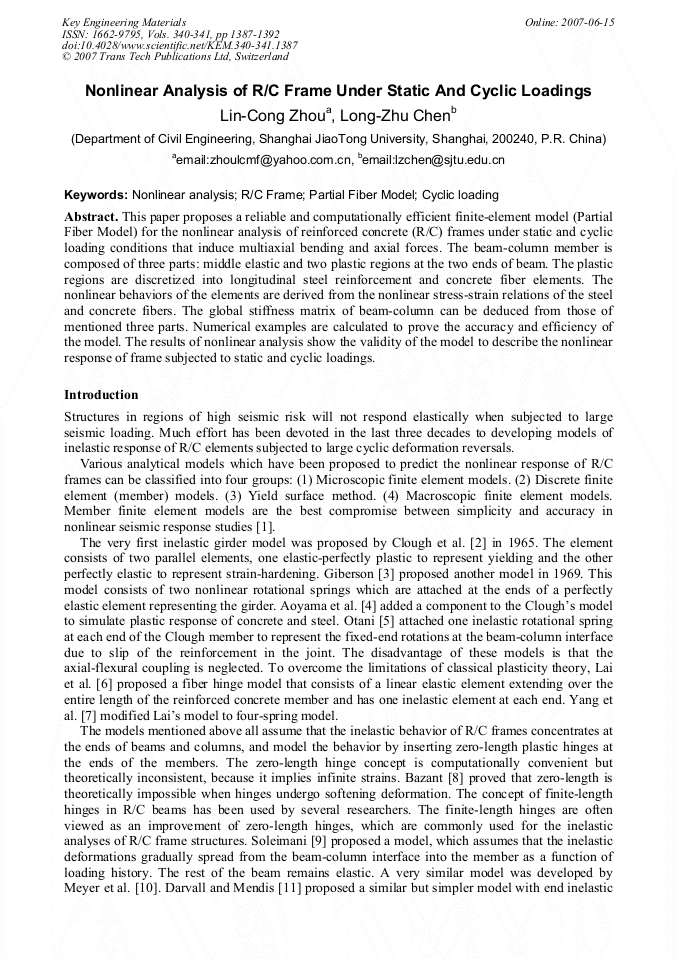 Key Engineering Materials
ISSN: 1662-9795, Vols. 340-341, pp 1387-1392
doi:10.4028/www.scientific.net/KEM.340-341.1387
© 2007 Trans Tech Publications Ltd, Switzerland

Online: 2007-06-15

Nonlinear Analysis of R/C Frame Under Static And Cyclic Loadings

Lin-Cong Zhou$^{a}$, Long-Zhu Chen$^{b}$

(Department of Civil Engineering, Shanghai JiaoTong University, Shanghai, 200240, P.R. China)

$^{a}$email:zhoulcmf@yahoo.com.cn, $^{b}$email:lzchen@sjtu.edu.cn

Keywords: Nonlinear analysis; R/C Frame; Partial Fiber Model; Cyclic loading

Abstract. This paper proposes a reliable and computationally efficient finite-element model (Partial Fiber Model) for the nonlinear analysis of reinforced concrete (R/C) frames under static and cyclic loading conditions that induce multiaxial bending and axial forces. The beam-column member is composed of three parts: middle elastic and two plastic regions at the two ends of beam. The plastic regions are discretized into longitudinal steel reinforcement and concrete fiber elements. The nonlinear behaviors of the elements are derived from the nonlinear stress-strain relations of the steel and concrete fibers. The global stiffness matrix of beam-column can be deduced from those of mentioned three parts. Numerical examples are calculated to prove the accuracy and efficiency of the model. The results of nonlinear analysis show the validity of the model to describe the nonlinear response of frame subjected to static and cyclic loadings.

Introduction

Structures in regions of high seismic risk will not respond elastically when subjected to large seismic loading. Much effort has been devoted in the last three decades to developing models of inelastic response of R/C elements subjected to large cyclic deformation reversals.

Various analytical models which have been proposed to predict the nonlinear response of R/C frames can be classified into four groups: (1) Microscopic finite element models. (2) Discrete finite element (member) models. (3) Yield surface method. (4) Macroscopic finite element models. Member finite element models are the best compromise between simplicity and accuracy in nonlinear seismic response studies [1].

The very first inelastic girder model was proposed by Clough et al. [2] in 1965. The element consists of two parallel elements, one elastic-perfectly plastic to represent yielding and the other perfectly elastic to represent strain-hardening. Giberson [3] proposed another model in 1969. This model consists of two nonlinear rotational springs which are attached at the ends of a perfectly elastic element representing the girder. Aoyama et al. [4] added a component to the Clough's model to simulate plastic response of concrete and steel. Otani [5] attached one inelastic rotational spring at each end of the Clough member to represent the fixed-end rotations at the beam-column interface due to slip of the reinforcement in the joint. The disadvantage of these models is that the axial-flexural coupling is neglected. To overcome the limitations of classical plasticity theory, Lai et al. [6] proposed a fiber hinge model that consists of a linear elastic element extending over the entire length of the reinforced concrete member and has one inelastic element at each end. Yang et al. [7] modified Lai's model to four-spring model.

The models mentioned above all assume that the inelastic behavior of R/C frames concentrates at the ends of beams and columns, and model the behavior by inserting zero-length plastic hinges at the ends of the members. The zero-length hinge concept is computationally convenient but theoretically inconsistent, because it implies infinite strains. Bazant [8] proved that zero-length is theoretically impossible when hinges undergo softening deformation. The concept of finite-length hinges in R/C beams has been used by several researchers. The finite-length hinges are often viewed as an improvement of zero-length hinges, which are commonly used for the inelastic analyses of R/C frame structures. Soleimani [9] proposed a model, which assumes that the inelastic deformations gradually spread from the beam-column interface into the member as a function of loading history. The rest of the beam remains elastic. A very similar model was developed by Meyer et al. [10]. Darvall and Mendis [11] proposed a similar but simpler model with end inelastic